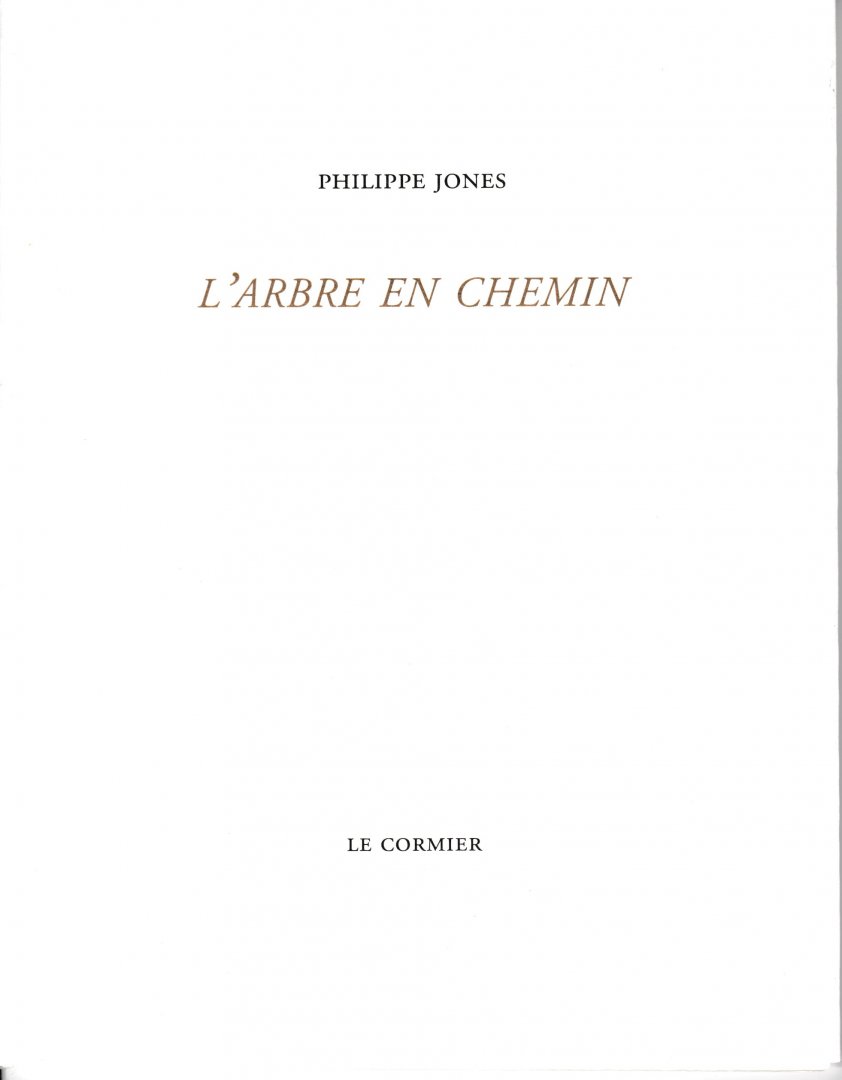 PHILIPPE JONES

L'ARBRE EN CHEMIN

LE CORMIER